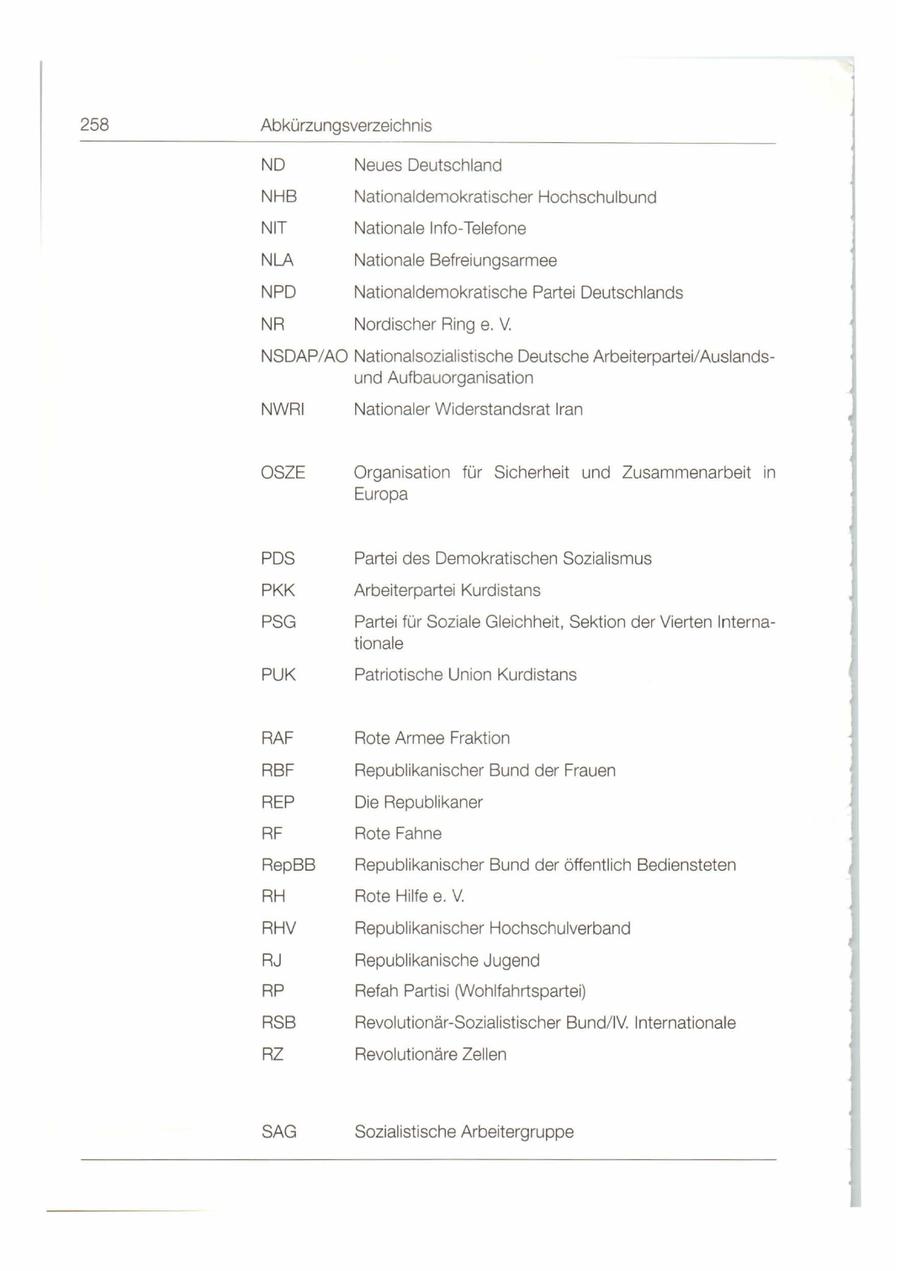 258 Abkürzungsverzeichnis

| | |
|---|---|
| ND | Neues Deutschland |
| NHB | Nationaldemokratischer Hochschulbund |
| NIT | Nationale Info-Telefone |
| NLA | Nationale Befreiungsarmee |
| NPD | Nationaldemokratische Partei Deutschlands |
| NR | Nordischer Ring e. V. |
| NSDAP/AO | Nationalsozialistische Deutsche Arbeiterpartei/Auslands- und Aufbauorganisation |
| NWRI | Nationaler Widerstandsrat Iran |
| OSZE | Organisation für Sicherheit und Zusammenarbeit in Europa |
| PDS | Partei des Demokratischen Sozialismus |
| PKK | Arbeiterpartei Kurdistans |
| PSG | Partei für Soziale Gleichheit, Sektion der Vierten Internationale |
| PUK | Patriotische Union Kurdistans |
| RAF | Rote Armee Fraktion |
| RBF | Republikanischer Bund der Frauen |
| REP | Die Republikaner |
| RF | Rote Fahne |
| RepBB | Republikanischer Bund der öffentlich Bediensteten |
| RH | Rote Hilfe e. V. |
| RHV | Republikanischer Hochschulverband |
| RJ | Republikanische Jugend |
| RP | Refah Partisi (Wohlfahrtspartei) |
| RSB | Revolutionär-Sozialistischer Bund/IV. Internationale |
| RZ | Revolutionäre Zellen |
| SAG | Sozialistische Arbeitergruppe |